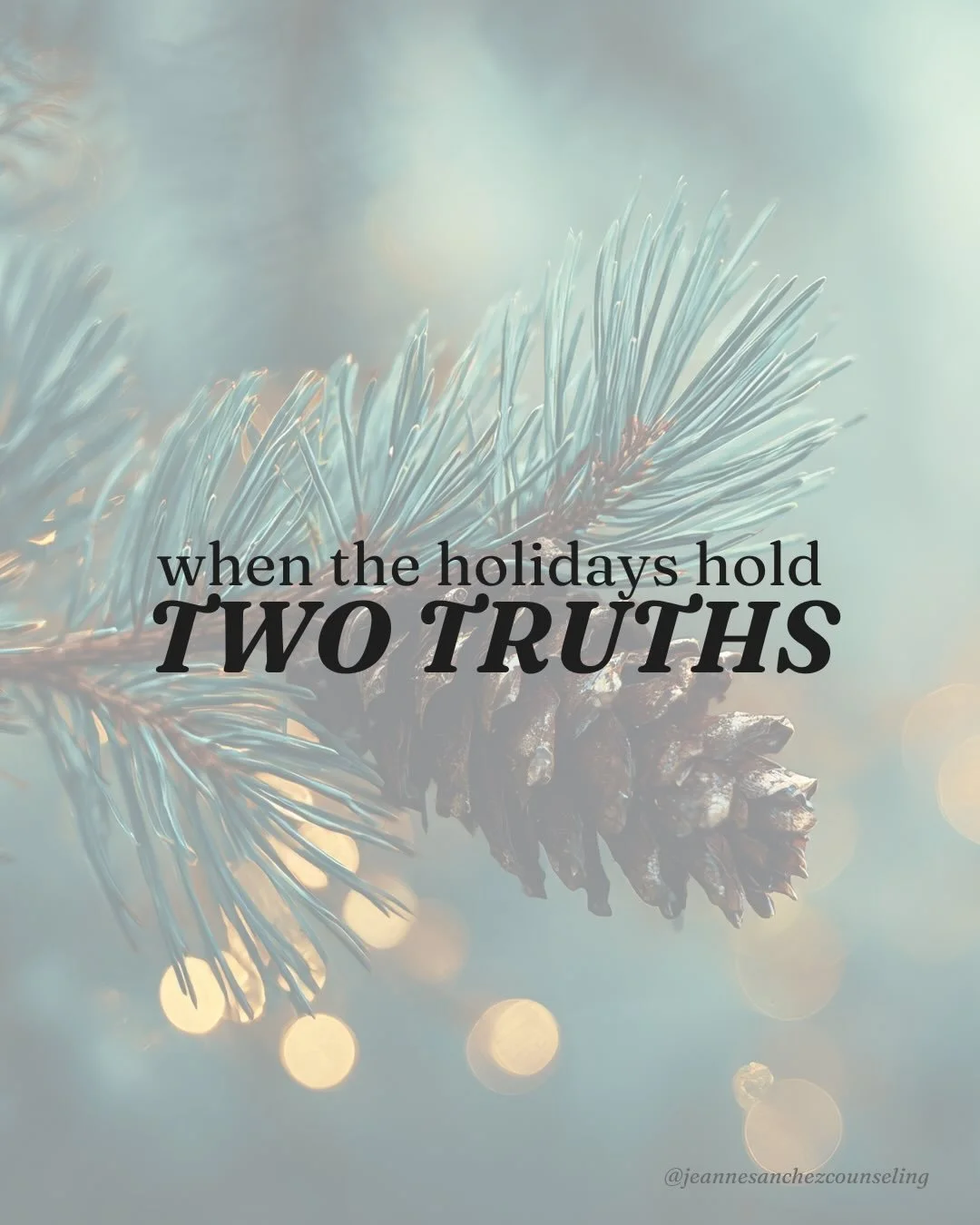 when the holidays hold
TWO TRUTHS

@jeannesanchezcounseling